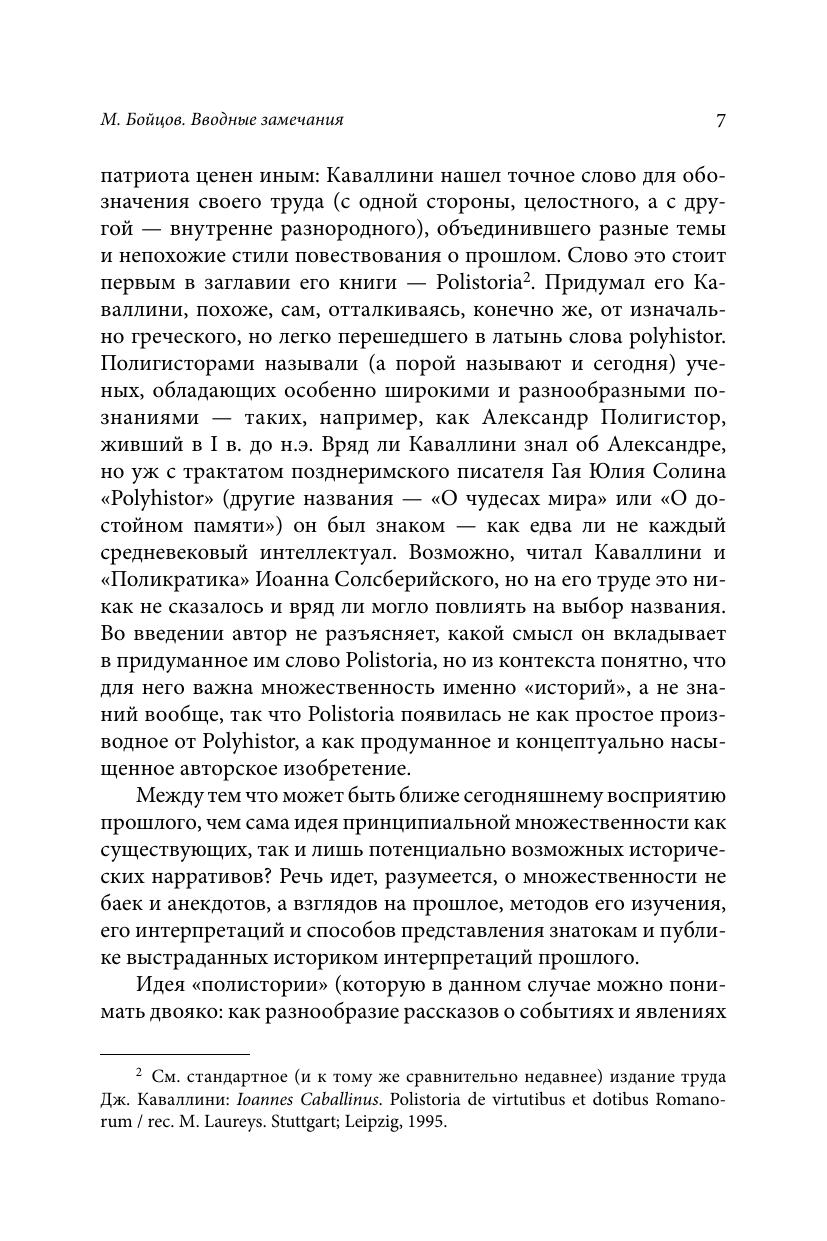 М. Бойцов. Вводные замечания 7

патриота ценен иным: Каваллини нашел точное слово для обозначения своего труда (с одной стороны, целостного, а с другой — внутренне разнородного), объединившего разные темы и непохожие стили повествования о прошлом. Слово это стоит первым в заглавии его книги — Polistoria$^2$. Придумал его Каваллини, похоже, сам, отталкиваясь, конечно же, от изначально греческого, но легко перешедшего в латынь слова polyhistor. Полигисторами называли (а порой называют и сегодня) ученых, обладающих особенно широкими и разнообразными познаниями — таких, например, как Александр Полигистор, живший в I в. до н.э. Вряд ли Каваллини знал об Александре, но уж с трактатом позднеримского писателя Гая Юлия Солина «Polyhistor» (другие названия — «О чудесах мира» или «О достойном памяти») он был знаком — как едва ли не каждый средневековый интеллектуал. Возможно, читал Каваллини и «Поликратика» Иоанна Солсберийского, но на его труде это никак не сказалось и вряд ли могло повлиять на выбор названия. Во введении автор не разъясняет, какой смысл он вкладывает в придуманное им слово Polistoria, но из контекста понятно, что для него важна множественность именно «историй», а не знаний вообще, так что Polistoria появилась не как простое производное от Polyhistor, а как продуманное и концептуально насыщенное авторское изобретение.

Между тем что может быть ближе сегодняшнему восприятию прошлого, чем сама идея принципиальной множественности как существующих, так и лишь потенциально возможных исторических нарративов? Речь идет, разумеется, о множественности не баек и анекдотов, а взглядов на прошлое, методов его изучения, его интерпретаций и способов представления знатокам и публике выстраданных историком интерпретаций прошлого.

Идея «полистории» (которую в данном случае можно понимать двояко: как разнообразие рассказов о событиях и явлениях

$^2$ См. стандартное (и к тому же сравнительно недавнее) издание труда Дж. Каваллини: Ioannes Caballinus. Polistoria de virtutibus et dotibus Romanorum / rec. M. Laureys. Stuttgart; Leipzig, 1995.